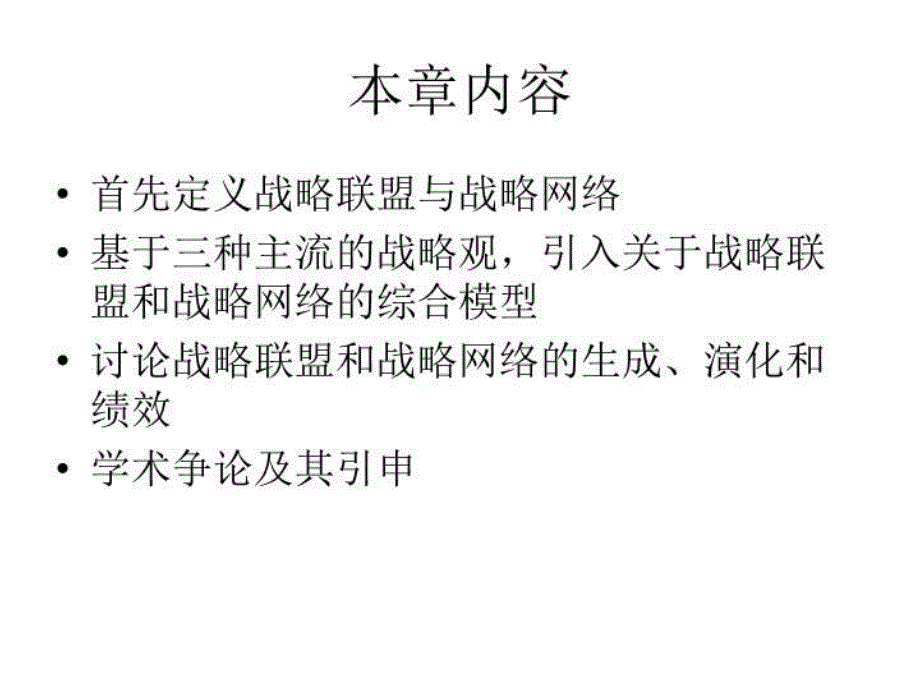 本章内容

• 首先定义战略联盟与战略网络
• 基于三种主流的战略观，引入关于战略联盟和战略网络的综合模型
• 讨论战略联盟和战略网络的生成、演化和绩效
• 学术争论及其引申